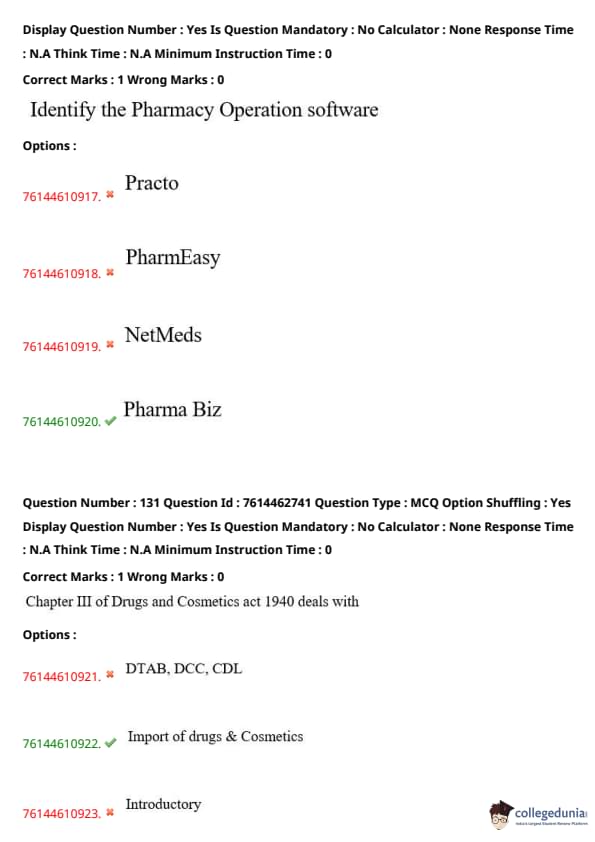 Display Question Number : Yes Is Question Mandatory : No Calculator : None Response Time : N.A Think Time : N.A Minimum Instruction Time : 0

Correct Marks : 1 Wrong Marks : 0

Identify the Pharmacy Operation software

Options :

76144610917. ✖ Practo

76144610918. ✖ PharmEasy

76144610919. ✖ NetMeds

76144610920. ✔ Pharma Biz

Question Number : 131 Question Id : 7614462741 Question Type : MCQ Option Shuffling : Yes Display Question Number : Yes Is Question Mandatory : No Calculator : None Response Time : N.A Think Time : N.A Minimum Instruction Time : 0

Correct Marks : 1 Wrong Marks : 0

Chapter III of Drugs and Cosmetics act 1940 deals with

Options :

76144610921. ✖ DTAB, DCC, CDL

76144610922. ✔ Import of drugs & Cosmetics

76144610923. ✖ Introductory

collegedunia
India's Largest Student Review Platform